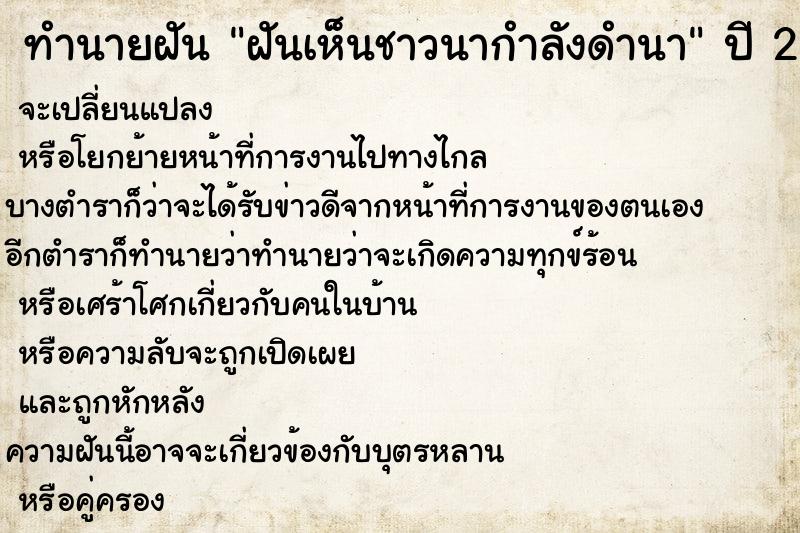 ทำนายฝัน "ฝันเห็นชาวนากำลังดำนา" ปี 2

จะเปลี่ยนแปลง

หรือโยกย้ายหน้าที่การงานไปทางไกล

บางตำราก็ว่าจะได้รับข่าวดีจากหน้าที่การงานของตนเอง

อีกตำราก็ทำนายว่าทำนายว่าจะเกิดความทุกข์ร้อน

หรือเศร้าโศกเกี่ยวกับคนในบ้าน

หรือความลับจะถูกเปิดเผย

และถูกหักหลัง

ความฝันนี้อาจจะเกี่ยวข้องกับบุตรหลาน

หรือคู่ครอง